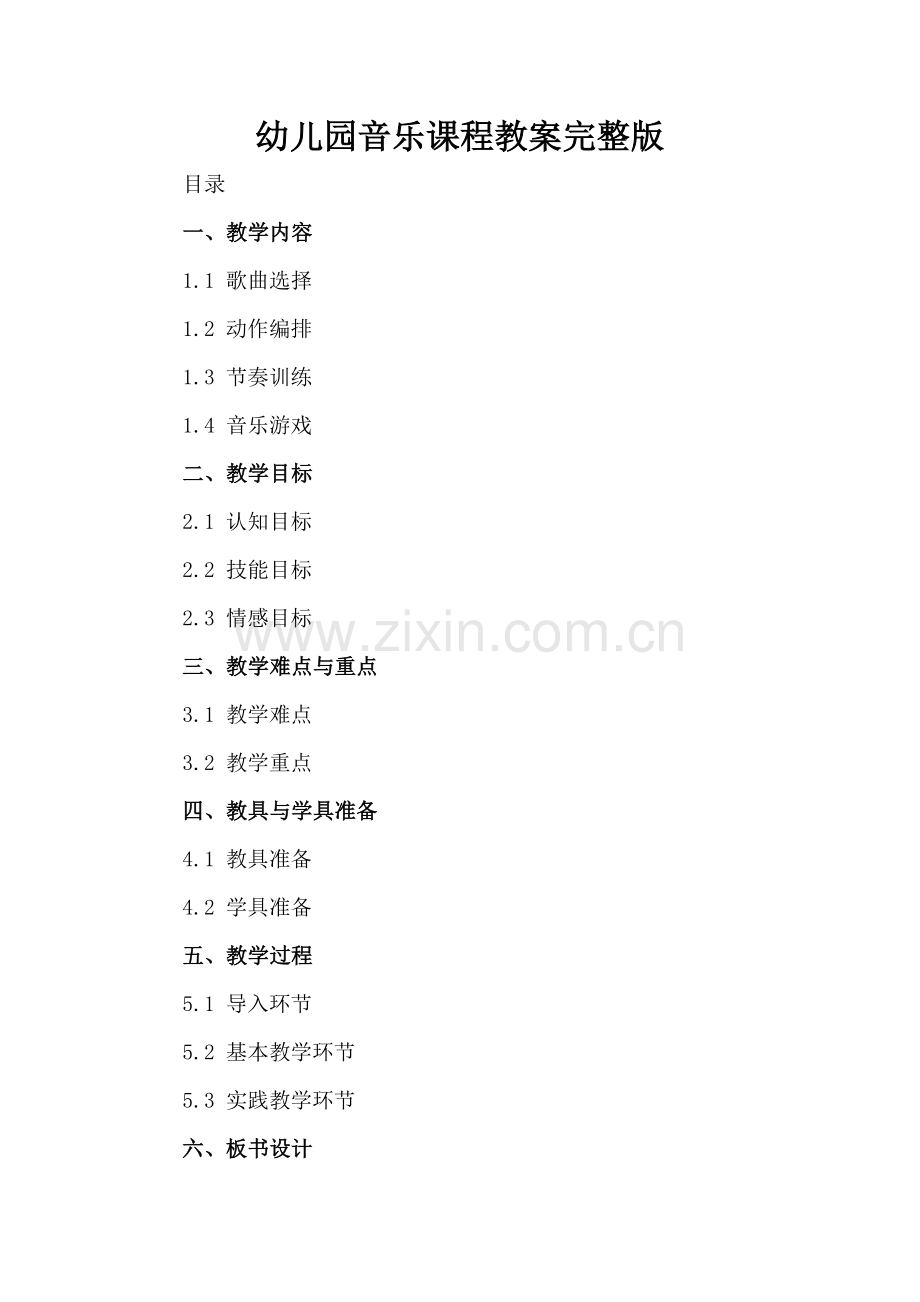 幼儿园音乐课程教案完整版

目录

一、教学内容

1.1 歌曲选择

1.2 动作编排

1.3 节奏训练

1.4 音乐游戏

二、教学目标

2.1 认知目标

2.2 技能目标

2.3 情感目标

三、教学难点与重点

3.1 教学难点

3.2 教学重点

四、教具与学具准备

4.1 教具准备

4.2 学具准备

五、教学过程

5.1 导入环节

5.2 基本教学环节

5.3 实践教学环节

六、板书设计

www.zixin.com.cn